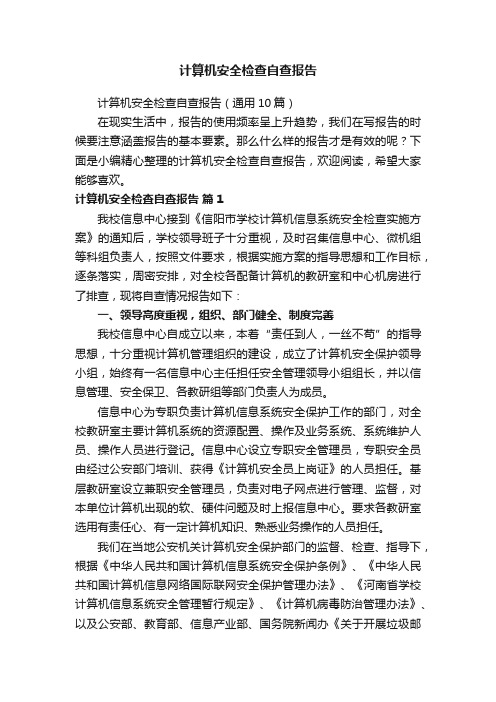 计算机安全检查自查报告

计算机安全检查自查报告（通用 10 篇）

在现实生活中，报告的使用频率呈上升趋势，我们在写报告的时候要注意涵盖报告的基本要素。那么什么样的报告才是有效的呢？下面是小编精心整理的计算机安全检查自查报告，欢迎阅读，希望大家能够喜欢。

计算机安全检查自查报告 篇 1

我校信息中心接到《信阳市学校计算机信息系统安全检查实施方案》的通知后，学校领导班子十分重视，及时召集信息中心、微机组等科组负责人，按照文件要求，根据实施方案的指导思想和工作目标，逐条落实，周密安排，对全校各配备计算机的教研室和中心机房进行了排查，现将自查情况报告如下：

一、领导高度重视，组织、部门健全、制度完善

我校信息中心自成立以来，本着“责任到人，一丝不苟”的指导思想，十分重视计算机管理组织的建设，成立了计算机安全保护领导小组，始终有一名信息中心主任担任安全管理领导小组组长，并以信息管理、安全保卫、各教研组等部门负责人为成员。

信息中心为专职负责计算机信息系统安全保护工作的部门，对全校教研室主要计算机系统的资源配置、操作及业务系统、系统维护人员、操作人员进行登记。信息中心设立专职安全管理员，专职安全员由经过公安部门培训、获得《计算机安全员上岗证》的人员担任。基层教研室设立兼职安全管理员，负责对电子网点进行管理、监督，对本单位计算机出现的软、硬件问题及时上报信息中心。要求各教研室选用有责任心、有一定计算机知识、熟悉业务操作的人员担任。

我们在当地公安机关计算机安全保护部门的监督、检查、指导下，根据《中华人民共和国计算机信息系统安全保护条例》、《中华人民共和国计算机信息网络国际联网安全保护管理办法》、《河南省学校计算机信息系统安全管理暂行规定》、《计算机病毒防治管理办法》、以及公安部、教育部、信息产业部、国务院新闻办《关于开展垃圾邮